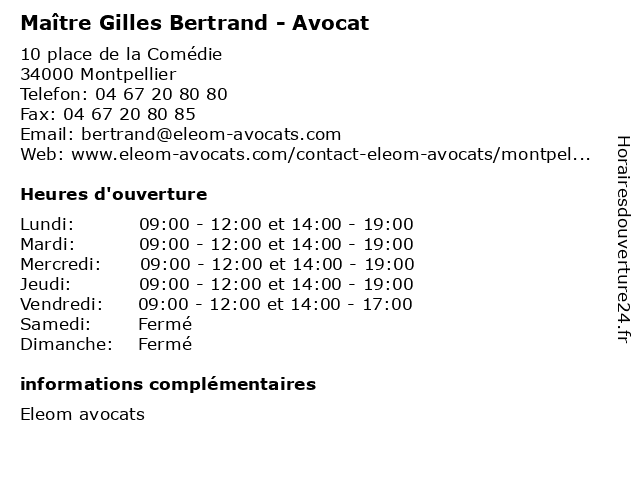 Maître Gilles Bertrand - Avocat

10 place de la Comédie
34000 Montpellier
Telefon: 04 67 20 80 80
Fax: 04 67 20 80 85
Email: bertrand@eleom-avocats.com
Web: www.eleom-avocats.com/contact-eleom-avocats/montpel...

Heures d'ouverture

Lundi: 09:00 - 12:00 et 14:00 - 19:00
Mardi: 09:00 - 12:00 et 14:00 - 19:00
Mercredi: 09:00 - 12:00 et 14:00 - 19:00
Jeudi: 09:00 - 12:00 et 14:00 - 19:00
Vendredi: 09:00 - 12:00 et 14:00 - 17:00
Samedi: Fermé
Dimanche: Fermé

informations complémentaires

Eleom avocats

Horairesdouverture24.fr